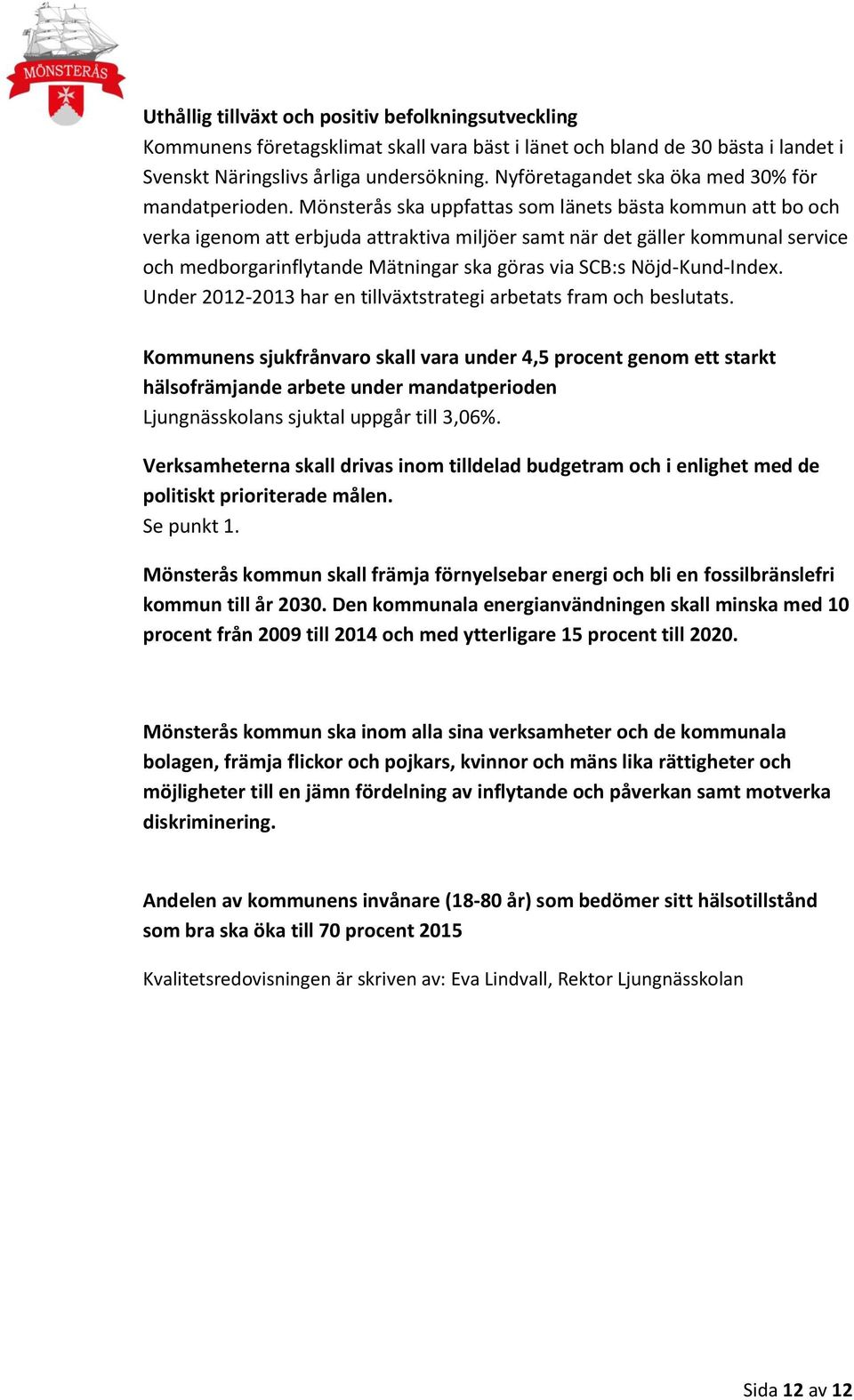 MÖNSTERÅS

Uthållig tillväxt och positiv befolkningsutveckling
Kommunens företagsklimat skall vara bäst i länet och bland de 30 bästa i landet i Svenskt Näringslivs årliga undersökning. Nyföretagandet ska öka med 30% för mandatperioden. Mönsterås ska uppfattas som länets bästa kommun att bo och verka igenom att erbjuda attraktiva miljöer samt när det gäller kommunal service och medborgarinflytande Mätningar ska göras via SCB:s Nöjd-Kund-Index. Under 2012-2013 har en tillväxtstrategi arbetats fram och beslutats.

Kommunens sjukfrånvaro skall vara under 4,5 procent genom ett starkt hälsofrämjande arbete under mandatperioden
Ljungnässkolans sjuktal uppgår till 3,06%.

Verksamheterna skall drivas inom tilldelad budgetram och i enlighet med de politiskt prioriterade målen.
Se punkt 1.

Mönsterås kommun skall främja förnyelsebar energi och bli en fossilbränslefri kommun till år 2030. Den kommunala energianvändningen skall minska med 10 procent från 2009 till 2014 och med ytterligare 15 procent till 2020.

Mönsterås kommun ska inom alla sina verksamheter och de kommunala bolagen, främja flickor och pojkars, kvinnor och mäns lika rättigheter och möjligheter till en jämn fördelning av inflytande och påverkan samt motverka diskriminering.

Andelen av kommunens invånare (18-80 år) som bedömer sitt hälsotillstånd som bra ska öka till 70 procent 2015

Kvalitetsredovisningen är skriven av: Eva Lindvall, Rektor Ljungnässkolan

Sida 12 av 12